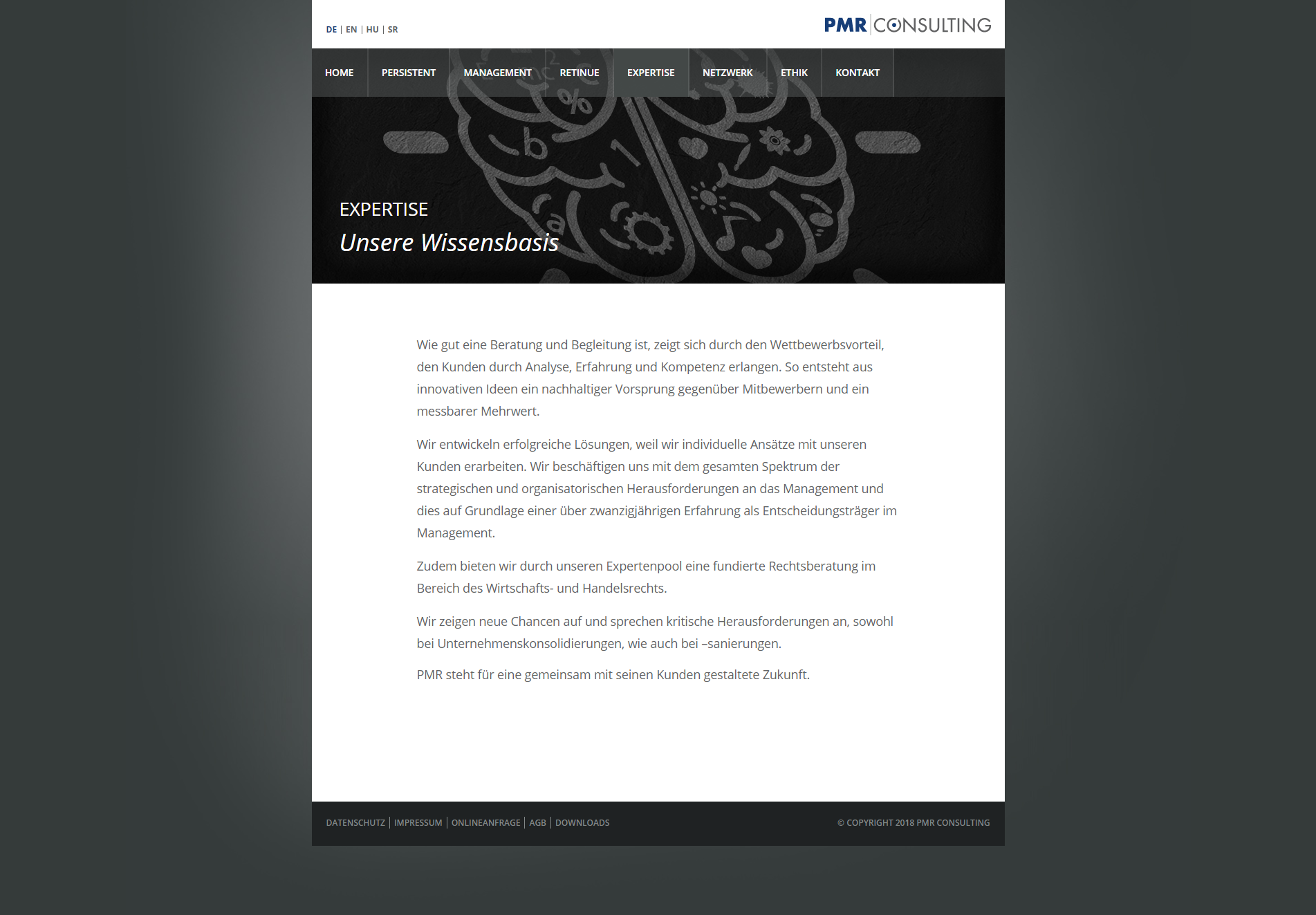 DE | EN | HU | SR

PMR CONSULTING

HOME PERSISTENT MANAGEMENT RETINUE EXPERTISE NETZWERK ETHIK KONTAKT

EXPERTISE
Unsere Wissensbasis

Wie gut eine Beratung und Begleitung ist, zeigt sich durch den Wettbewerbsvorteil, den Kunden durch Analyse, Erfahrung und Kompetenz erlangen. So entsteht aus innovativen Ideen ein nachhaltiger Vorsprung gegenüber Mitbewerbern und ein messbarer Mehrwert.

Wir entwickeln erfolgreiche Lösungen, weil wir individuelle Ansätze mit unseren Kunden erarbeiten. Wir beschäftigen uns mit dem gesamten Spektrum der strategischen und organisatorischen Herausforderungen an das Management und dies auf Grundlage einer über zwanzigjährigen Erfahrung als Entscheidungsträger im Management.

Zudem bieten wir durch unseren Expertenpool eine fundierte Rechtsberatung im Bereich des Wirtschafts- und Handelsrechts.

Wir zeigen neue Chancen auf und sprechen kritische Herausforderungen an, sowohl bei Unternehmenskonsolidierungen, wie auch bei –sanierungen.

PMR steht für eine gemeinsam mit seinen Kunden gestaltete Zukunft.

DATENSCHUTZ | IMPRESSUM | ONLINEANFRAGE | AGB | DOWNLOADS

© COPYRIGHT 2018 PMR CONSULTING